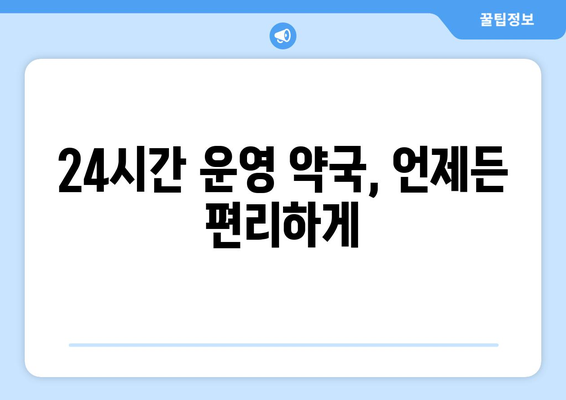 꿀팁정보

24시간 운영 약국, 언제든 편리하게